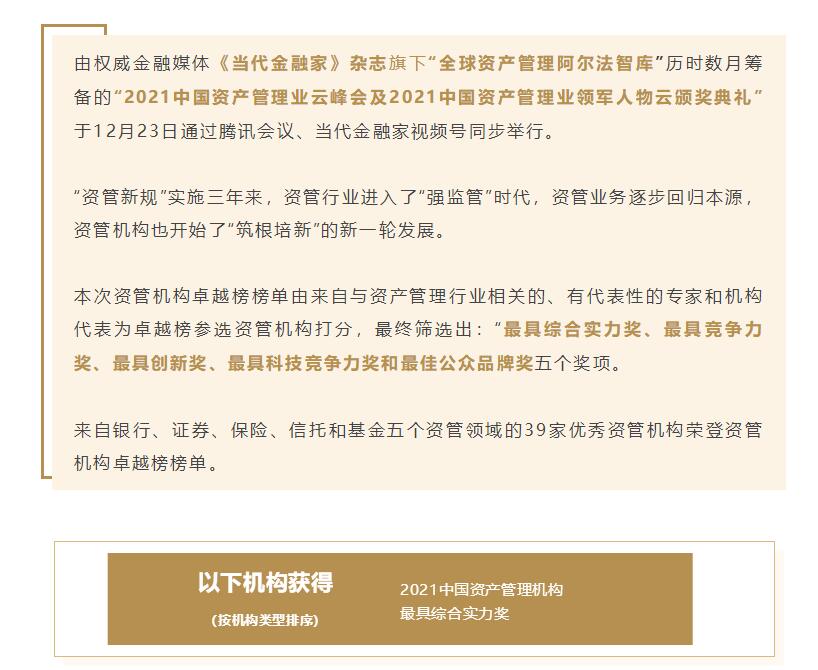 由权威金融媒体《当代金融家》杂志旗下“全球资产管理阿尔法智库”历时数月筹备的“2021中国资产管理业云峰会及2021中国资产管理业领军人物云颁奖典礼”于12月23日通过腾讯会议、当代金融家视频号同步举行。

“资管新规”实施三年来，资管行业进入了“强监管”时代，资管业务逐步回归本源，资管机构也开始了“筑根培新”的新一轮发展。

本次资管机构卓越榜榜单由来自与资产管理行业相关的、有代表性的专家和机构代表为卓越榜参选资管机构打分，最终筛选出：“最具综合实力奖、最具竞争力奖、最具创新奖、最具科技竞争力奖和最佳公众品牌奖五个奖项。

来自银行、证券、保险、信托和基金五个资管领域的39家优秀资管机构荣登资管机构卓越榜榜单。

以下机构获得
(按机构类型排序)

2021中国资产管理机构
最具综合实力奖